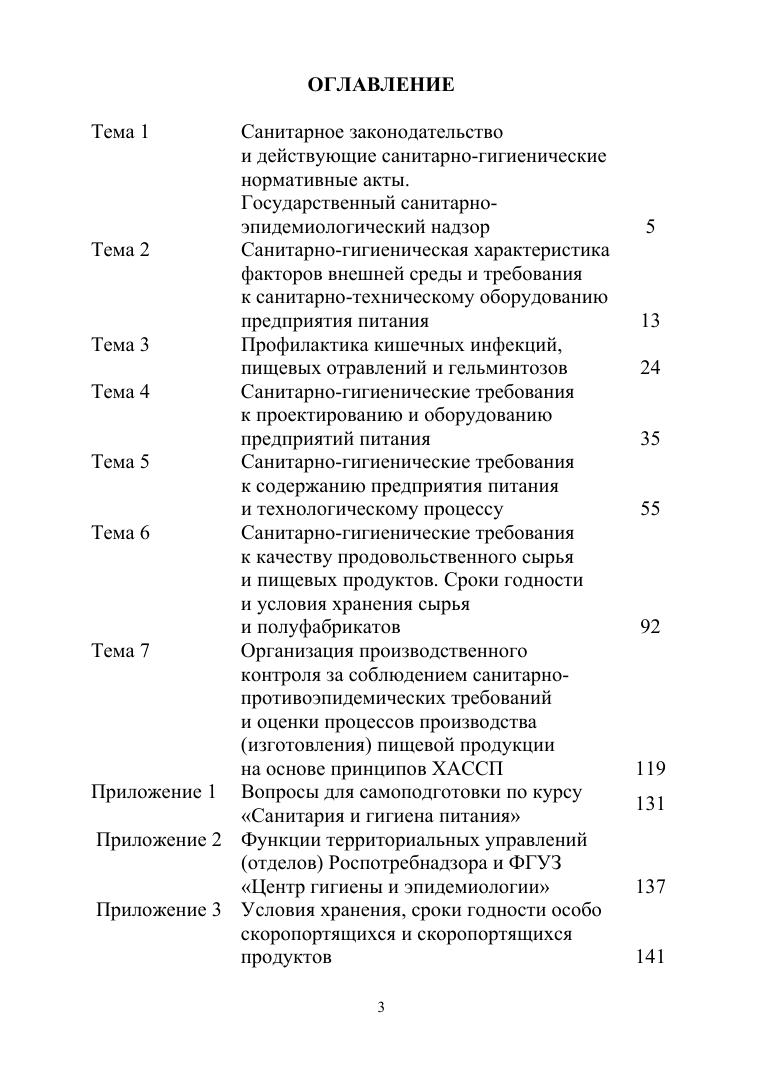 ОГЛАВЛЕНИЕ

| | | |
|---|---|---|
| Тема 1 | Санитарное законодательство и действующие санитарно-гигиенические нормативные акты. Государственный санитарно-эпидемиологический надзор | 5 |
| Тема 2 | Санитарно-гигиеническая характеристика факторов внешней среды и требования к санитарно-техническому оборудованию предприятия питания | 13 |
| Тема 3 | Профилактика кишечных инфекций, пищевых отравлений и гельминтозов | 24 |
| Тема 4 | Санитарно-гигиенические требования к проектированию и оборудованию предприятий питания | 35 |
| Тема 5 | Санитарно-гигиенические требования к содержанию предприятия питания и технологическому процессу | 55 |
| Тема 6 | Санитарно-гигиенические требования к качеству продовольственного сырья и пищевых продуктов. Сроки годности и условия хранения сырья и полуфабрикатов | 92 |
| Тема 7 | Организация производственного контроля за соблюдением санитарно-противоэпидемических требований и оценки процессов производства (изготовления) пищевой продукции на основе принципов ХАССП | 119 |
| Приложение 1 | Вопросы для самоподготовки по курсу «Санитария и гигиена питания» | 131 |
| Приложение 2 | Функции территориальных управлений (отделов) Роспотребнадзора и ФГУЗ «Центр гигиены и эпидемиологии» | 137 |
| Приложение 3 | Условия хранения, сроки годности особо скоропортящихся и скоропортящихся продуктов | 141 |

3